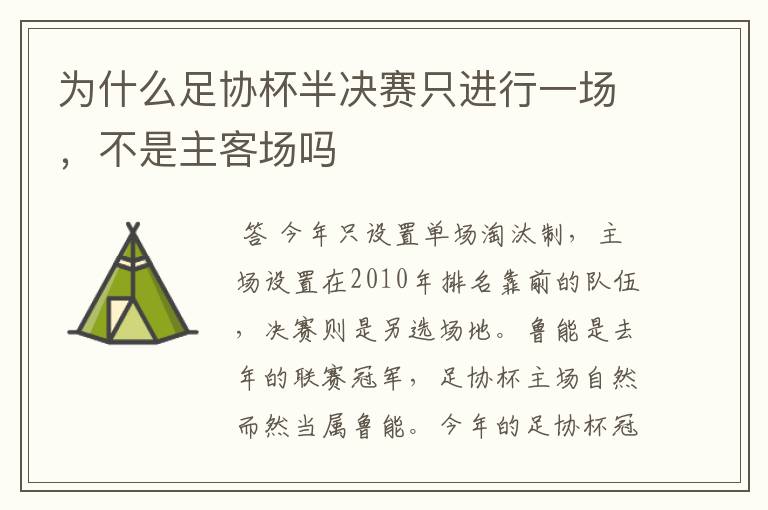 为什么足协杯半决赛只进行一场，不是主客场吗

答 今年只设置单场淘汰制，主场设置在2010年排名靠前的队伍，决赛则是另选场地。鲁能是去年的联赛冠军，足协杯主场自然而然当属鲁能。今年的足协杯冠